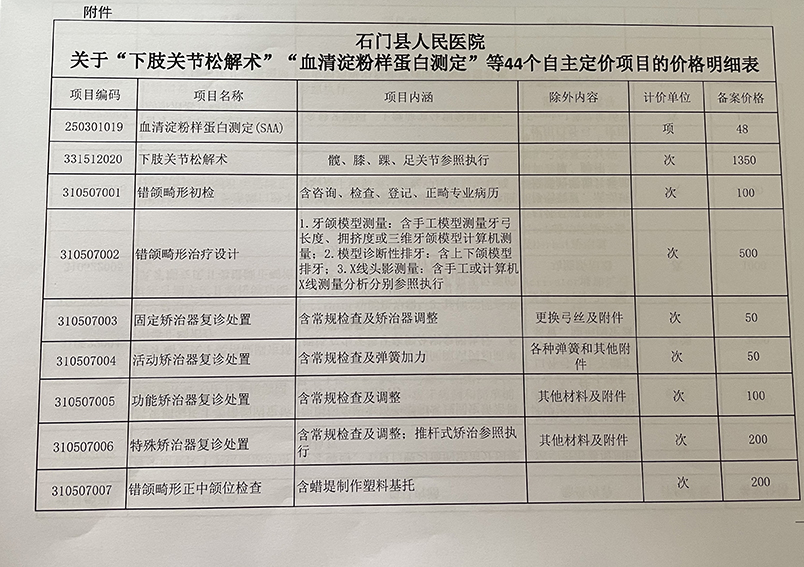 附件

石门县人民医院
关于“下肢关节松解术”“血清淀粉样蛋白测定”等44个自主定价项目的价格明细表

| 项目编码 | 项目名称 | 项目内涵 | 除外内容 | 计价单位 | 备案价格 |
|---|---|---|---|---|---|
| 250301019 | 血清淀粉样蛋白测定(SAA) | | | 项 | 48 |
| 331512020 | 下肢关节松解术 | 髋、膝、踝、足关节参照执行 | | 次 | 1350 |
| 310507001 | 错颌畸形初检 | 含咨询、检查、登记、正畸专业病历 | | 次 | 100 |
| 310507002 | 错颌畸形治疗设计 | 1.牙颌模型测量：含手工模型测量牙弓长度、拥挤度或三维牙颌模型计算机测量；2.模型诊断性排牙：含上下颌模型排牙；3.X线头影测量：含手工或计算机X线测量分析分别参照执行 | | 次 | 500 |
| 310507003 | 固定矫治器复诊处置 | 含常规检查及矫治器调整 | 更换弓丝及附件 | 次 | 50 |
| 310507004 | 活动矫治器复诊处置 | 含常规检查及弹簧加力 | 各种弹簧和其他附件 | 次 | 50 |
| 310507005 | 功能矫治器复诊处置 | 含常规检查及调整 | 其他材料及附件 | 次 | 100 |
| 310507006 | 特殊矫治器复诊处置 | 含常规检查及调整；推杆式矫治参照执行 | 其他材料及附件 | 次 | 200 |
| 310507007 | 错颌畸形正中颌位检查 | 含蜡堤制作塑料基托 | | 次 | 200 |